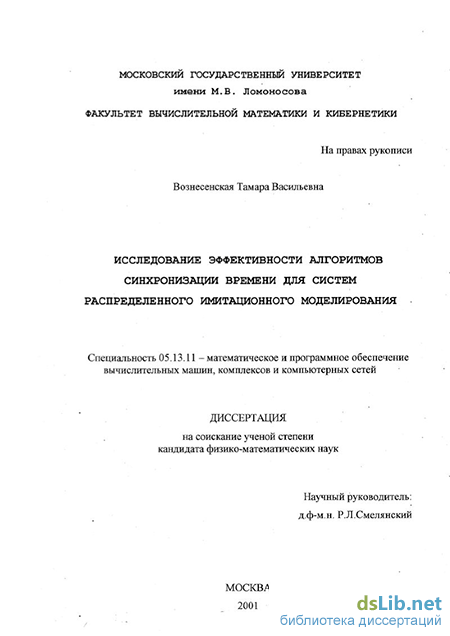 МОСКОВСКИЙ ГОСУДАРСТВЕННЫЙ УНИВЕРСИТЕТ
имени М.В. Ломоносова

ФАКУЛЬТЕТ ВЫЧИСЛИТЕЛЬНОЙ МАТЕМАТИКИ И КИБЕРНЕТИКИ

На правах рукописи

Вознесенская Тамара Васильевна

ИССЛЕДОВАНИЕ ЭФФЕКТИВНОСТИ АЛГОРИТМОВ СИНХРОНИЗАЦИИ ВРЕМЕНИ ДЛЯ СИСТЕМ РАСПРЕДЕЛЕННОГО ИМИТАЦИОННОГО МОДЕЛИРОВАНИЯ

Специальность 05.13.11 – математическое и программное обеспечение вычислительных машин, комплексов и компьютерных сетей

ДИССЕРТАЦИЯ
на соискание ученой степени
кандидата физико-математических наук

Научный руководитель:
д.ф-м.н. Р.Л.Смелянский

МОСКВА
2001

dsLib.net
библиотека диссертаций